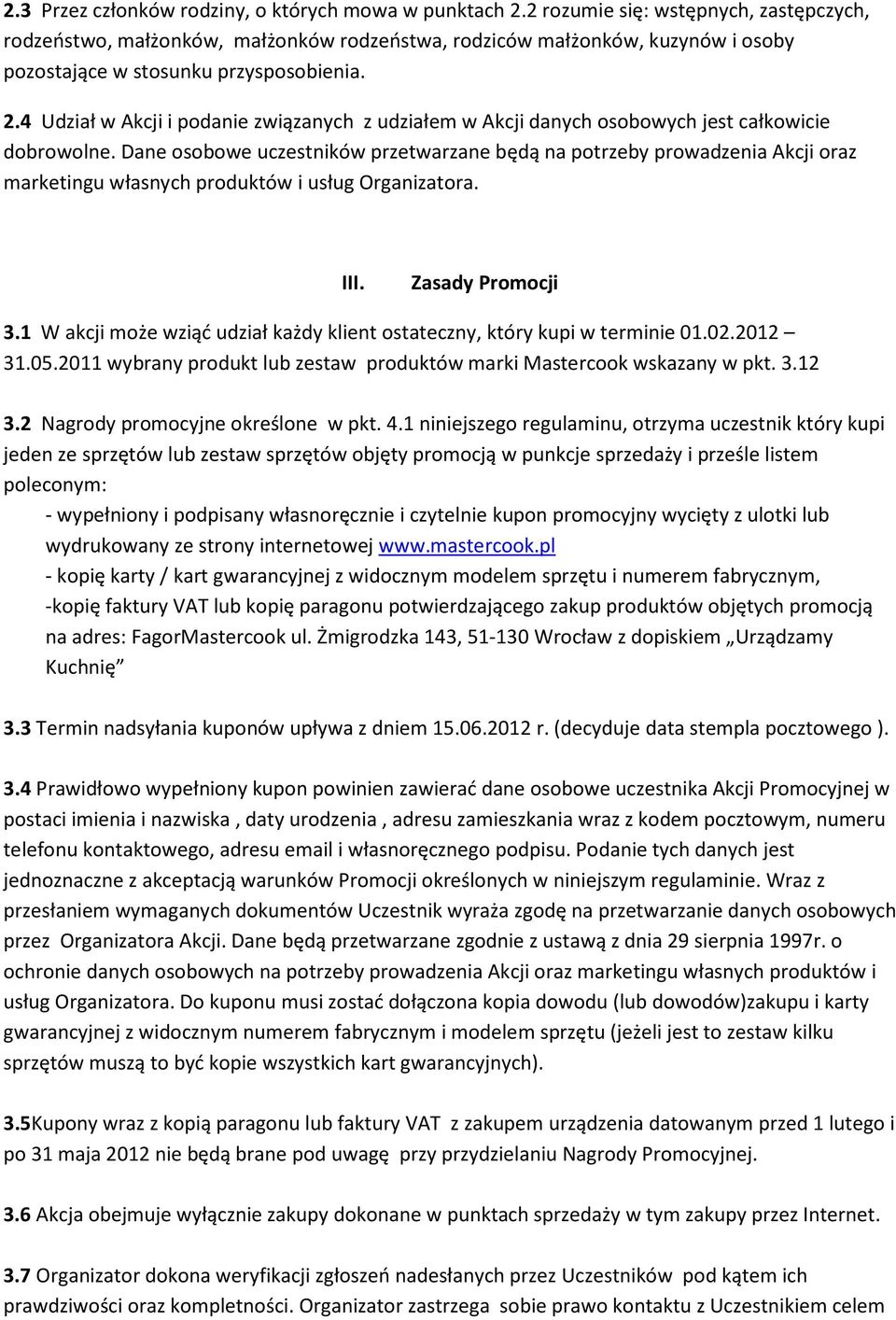 2.3 Przez członków rodziny, o których mowa w punktach 2.2 rozumie się: wstępnych, zastępczych, rodzeństwo, małżonków, małżonków rodzeństwa, rodziców małżonków, kuzynów i osoby pozostające w stosunku przysposobienia.

2.4 Udział w Akcji i podanie związanych z udziałem w Akcji danych osobowych jest całkowicie dobrowolne. Dane osobowe uczestników przetwarzane będą na potrzeby prowadzenia Akcji oraz marketingu własnych produktów i usług Organizatora.

III. Zasady Promocji

3.1 W akcji może wziąć udział każdy klient ostateczny, który kupi w terminie 01.02.2012 – 31.05.2011 wybrany produkt lub zestaw produktów marki Mastercook wskazany w pkt. 3.12

3.2 Nagrody promocyjne określone w pkt. 4.1 niniejszego regulaminu, otrzyma uczestnik który kupi jeden ze sprzętów lub zestaw sprzętów objęty promocją w punkcje sprzedaży i prześle listem poleconym:

- wypełniony i podpisany własnoręcznie i czytelnie kupon promocyjny wycięty z ulotki lub wydrukowany ze strony internetowej www.mastercook.pl
- kopię karty / kart gwarancyjnej z widocznym modelem sprzętu i numerem fabrycznym,
-kopię faktury VAT lub kopię paragonu potwierdzającego zakup produktów objętych promocją na adres: FagorMastercook ul. Żmigrodzka 143, 51-130 Wrocław z dopiskiem „Urządzamy Kuchnię”

3.3 Termin nadsyłania kuponów upływa z dniem 15.06.2012 r. (decyduje data stempla pocztowego ).

3.4 Prawidłowo wypełniony kupon powinien zawierać dane osobowe uczestnika Akcji Promocyjnej w postaci imienia i nazwiska , daty urodzenia , adresu zamieszkania wraz z kodem pocztowym, numeru telefonu kontaktowego, adresu email i własnoręcznego podpisu. Podanie tych danych jest jednoznaczne z akceptacją warunków Promocji określonych w niniejszym regulaminie. Wraz z przesłaniem wymaganych dokumentów Uczestnik wyraża zgodę na przetwarzanie danych osobowych przez Organizatora Akcji. Dane będą przetwarzane zgodnie z ustawą z dnia 29 sierpnia 1997r. o ochronie danych osobowych na potrzeby prowadzenia Akcji oraz marketingu własnych produktów i usług Organizatora. Do kuponu musi zostać dołączona kopia dowodu (lub dowodów)zakupu i karty gwarancyjnej z widocznym numerem fabrycznym i modelem sprzętu (jeżeli jest to zestaw kilku sprzętów muszą to być kopie wszystkich kart gwarancyjnych).

3.5Kupony wraz z kopią paragonu lub faktury VAT z zakupem urządzenia datowanym przed 1 lutego i po 31 maja 2012 nie będą brane pod uwagę przy przydzielaniu Nagrody Promocyjnej.

3.6 Akcja obejmuje wyłącznie zakupy dokonane w punktach sprzedaży w tym zakupy przez Internet.

3.7 Organizator dokona weryfikacji zgłoszeń nadesłanych przez Uczestników pod kątem ich prawdziwości oraz kompletności. Organizator zastrzega sobie prawo kontaktu z Uczestnikiem celem